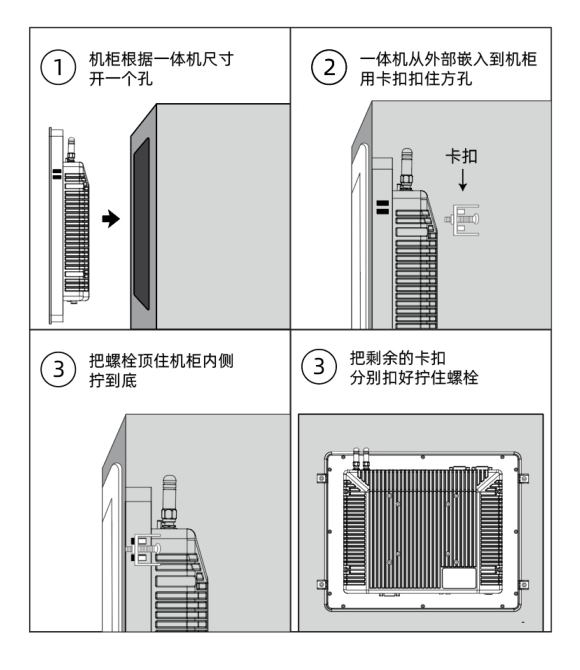 1 机柜根据一体机尺寸开一个孔

2 一体机从外部嵌入到机柜用卡扣扣住方孔

卡扣

3 把螺栓顶住机柜内侧拧到底

3 把剩余的卡扣分别扣好拧住螺栓